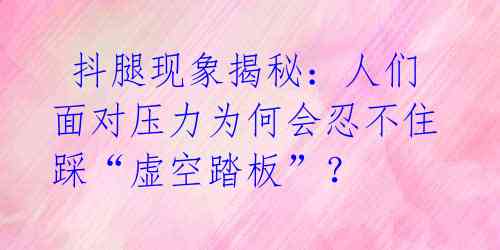 抖腿现象揭秘：人们面对压力为何会忍不住踩“虚空踏板”？